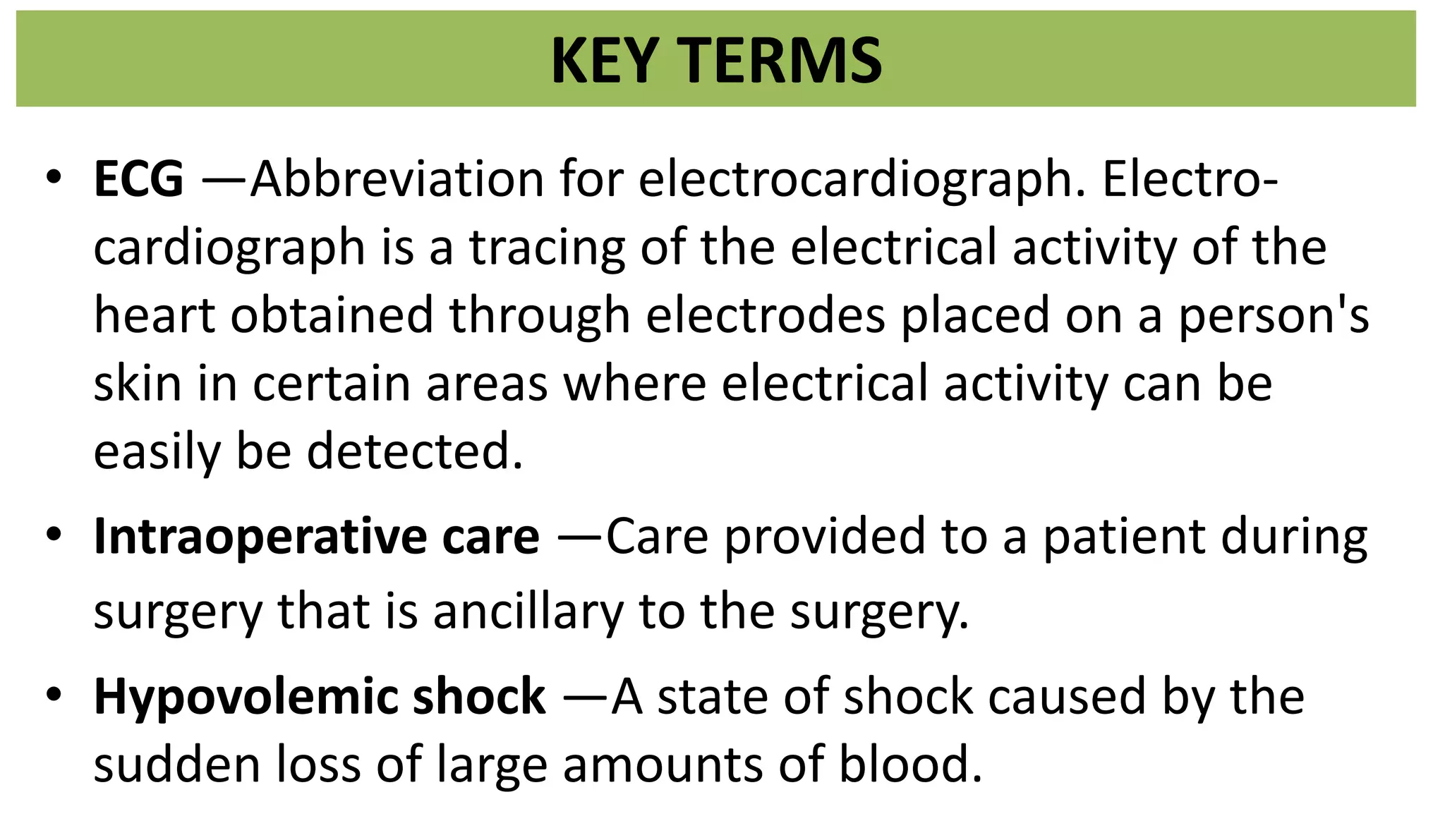 KEY TERMS

• ECG —Abbreviation for electrocardiograph. Electrocardiograph is a tracing of the electrical activity of the heart obtained through electrodes placed on a person's skin in certain areas where electrical activity can be easily be detected.

• Intraoperative care —Care provided to a patient during surgery that is ancillary to the surgery.

• Hypovolemic shock —A state of shock caused by the sudden loss of large amounts of blood.